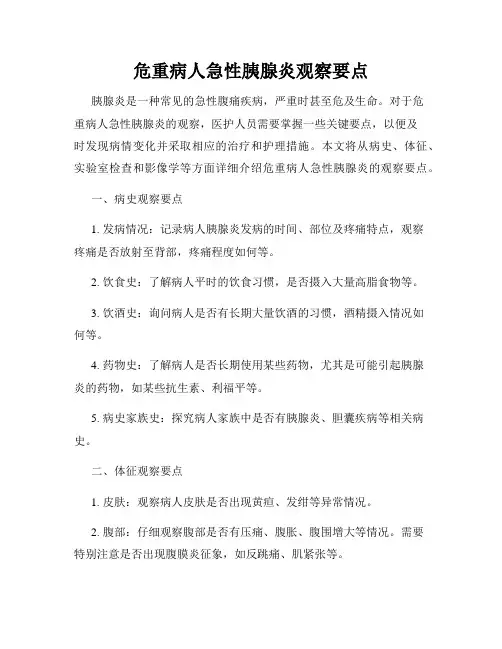 危重病人急性胰腺炎观察要点

胰腺炎是一种常见的急性腹痛疾病，严重时甚至危及生命。对于危重病人急性胰腺炎的观察，医护人员需要掌握一些关键要点，以便及时发现病情变化并采取相应的治疗和护理措施。本文将从病史、体征、实验室检查和影像学等方面详细介绍危重病人急性胰腺炎的观察要点。

一、病史观察要点

1. 发病情况：记录病人胰腺炎发病的时间、部位及疼痛特点，观察疼痛是否放射至背部，疼痛程度如何等。

2. 饮食史：了解病人平时的饮食习惯，是否摄入大量高脂食物等。

3. 饮酒史：询问病人是否有长期大量饮酒的习惯，酒精摄入情况如何等。

4. 药物史：了解病人是否长期使用某些药物，尤其是可能引起胰腺炎的药物，如某些抗生素、利福平等。

5. 病史家族史：探究病人家族中是否有胰腺炎、胆囊疾病等相关病史。

二、体征观察要点

1. 皮肤：观察病人皮肤是否出现黄疸、发绀等异常情况。

2. 腹部：仔细观察腹部是否有压痛、腹胀、腹围增大等情况。需要特别注意是否出现腹膜炎征象，如反跳痛、肌紧张等。